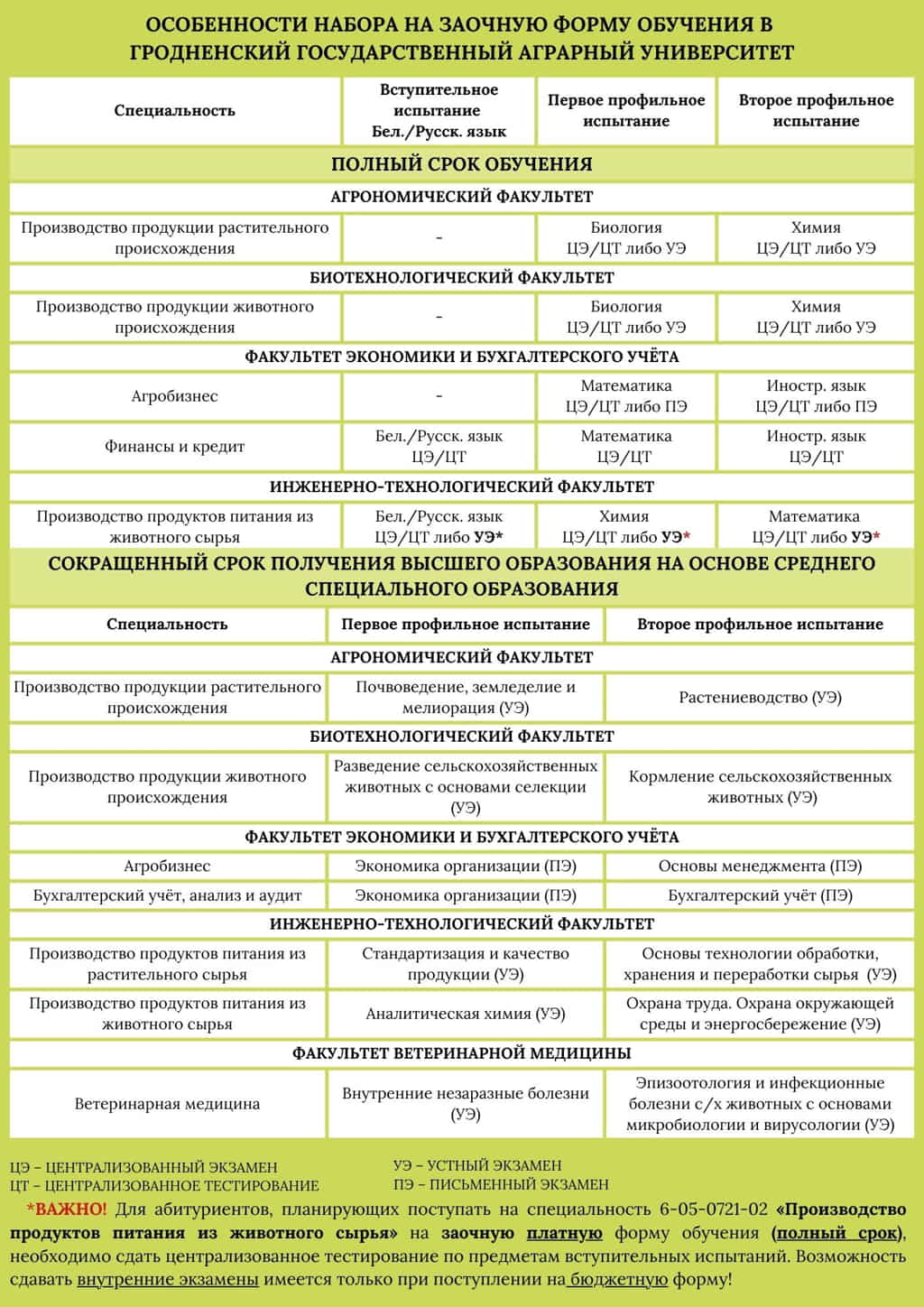 ОСОБЕННОСТИ НАБОРА НА ЗАОЧНУЮ ФОРМУ ОБУЧЕНИЯ В ГРОДНЕНСКИЙ ГОСУДАРСТВЕННЫЙ АГРАРНЫЙ УНИВЕРСИТЕТ

| Специальность | Вступительное испытание Бел./Русск. язык | Первое профильное испытание | Второе профильное испытание |
|---|---|---|---|
| ПОЛНЫЙ СРОК ОБУЧЕНИЯ | | | |
| АГРОНОМИЧЕСКИЙ ФАКУЛЬТЕТ | | | |
| Производство продукции растительного происхождения | - | Биология ЦЭ/ЦТ либо УЭ | Химия ЦЭ/ЦТ либо УЭ |
| БИОТЕХНОЛОГИЧЕСКИЙ ФАКУЛЬТЕТ | | | |
| Производство продукции животного происхождения | - | Биология ЦЭ/ЦТ либо УЭ | Химия ЦЭ/ЦТ либо УЭ |
| ФАКУЛЬТЕТ ЭКОНОМИКИ И БУХГАЛТЕРСКОГО УЧЁТА | | | |
| Агробизнес | - | Математика ЦЭ/ЦТ либо ПЭ | Иностр. язык ЦЭ/ЦТ либо ПЭ |
| Финансы и кредит | Бел./Русск. язык ЦЭ/ЦТ | Математика ЦЭ/ЦТ | Иностр. язык ЦЭ/ЦТ |
| ИНЖЕНЕРНО-ТЕХНОЛОГИЧЕСКИЙ ФАКУЛЬТЕТ | | | |
| Производство продуктов питания из животного сырья | Бел./Русск. язык ЦЭ/ЦТ либо УЭ* | Химия ЦЭ/ЦТ либо УЭ* | Математика ЦЭ/ЦТ либо УЭ* |

СОКРАЩЕННЫЙ СРОК ПОЛУЧЕНИЯ ВЫСШЕГО ОБРАЗОВАНИЯ НА ОСНОВЕ СРЕДНЕГО СПЕЦИАЛЬНОГО ОБРАЗОВАНИЯ

| Специальность | Первое профильное испытание | Второе профильное испытание |
|---|---|---|
| АГРОНОМИЧЕСКИЙ ФАКУЛЬТЕТ | | |
| Производство продукции растительного происхождения | Почвоведение, земледелие и мелиорация (УЭ) | Растениеводство (УЭ) |
| БИОТЕХНОЛОГИЧЕСКИЙ ФАКУЛЬТЕТ | | |
| Производство продукции животного происхождения | Разведение сельскохозяйственных животных с основами селекции (УЭ) | Кормление сельскохозяйственных животных (УЭ) |
| ФАКУЛЬТЕТ ЭКОНОМИКИ И БУХГАЛТЕРСКОГО УЧЁТА | | |
| Агробизнес | Экономика организации (ПЭ) | Основы менеджмента (ПЭ) |
| Бухгалтерский учёт, анализ и аудит | Экономика организации (ПЭ) | Бухгалтерский учёт (ПЭ) |
| ИНЖЕНЕРНО-ТЕХНОЛОГИЧЕСКИЙ ФАКУЛЬТЕТ | | |
| Производство продуктов питания из растительного сырья | Стандартизация и качество продукции (УЭ) | Основы технологии обработки, хранения и переработки сырья (УЭ) |
| Производство продуктов питания из животного сырья | Аналитическая химия (УЭ) | Охрана труда. Охрана окружающей среды и энергосбережение (УЭ) |
| ФАКУЛЬТЕТ ВЕТЕРИНАРНОЙ МЕДИЦИНЫ | | |
| Ветеринарная медицина | Внутренние незаразные болезни (УЭ) | Эпизоотология и инфекционные болезни с/х животных с основами микробиологии и вирусологии (УЭ) |

ЦЭ – ЦЕНТРАЛИЗОВАННЫЙ ЭКЗАМЕН
ЦТ – ЦЕНТРАЛИЗОВАННОЕ ТЕСТИРОВАНИЕ
УЭ – УСТНЫЙ ЭКЗАМЕН
ПЭ – ПИСЬМЕННЫЙ ЭКЗАМЕН

*ВАЖНО! Для абитуриентов, планирующих поступать на специальность 6-05-0721-02 «Производство продуктов питания из животного сырья» на заочную платную форму обучения (полный срок), необходимо сдать централизованное тестирование по предметам вступительных испытаний. Возможность сдавать внутренние экзамены имеется только при поступлении на бюджетную форму!